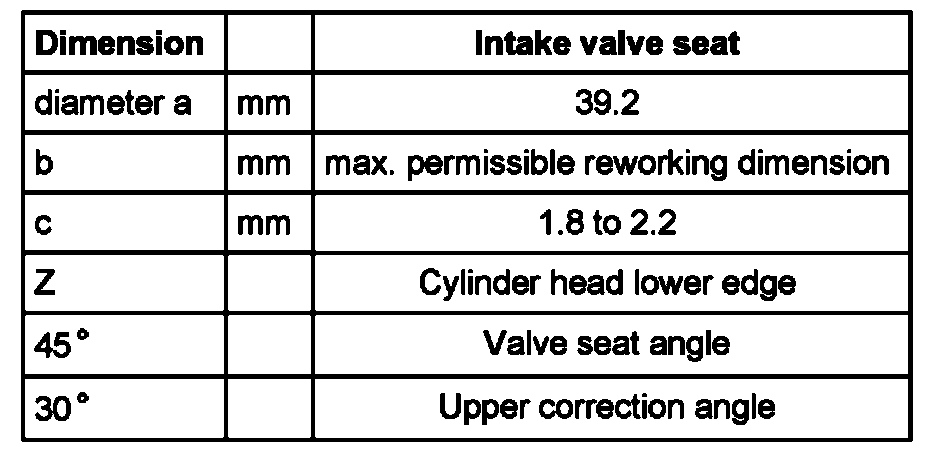 | Dimension |  | Intake valve seat |
|---|---|---|
| diameter a | mm | 39.2 |
| b | mm | max. permissible reworking dimension |
| c | mm | 1.8 to 2.2 |
| Z |  | Cylinder head lower edge |
| 45° |  | Valve seat angle |
| 30° |  | Upper correction angle |